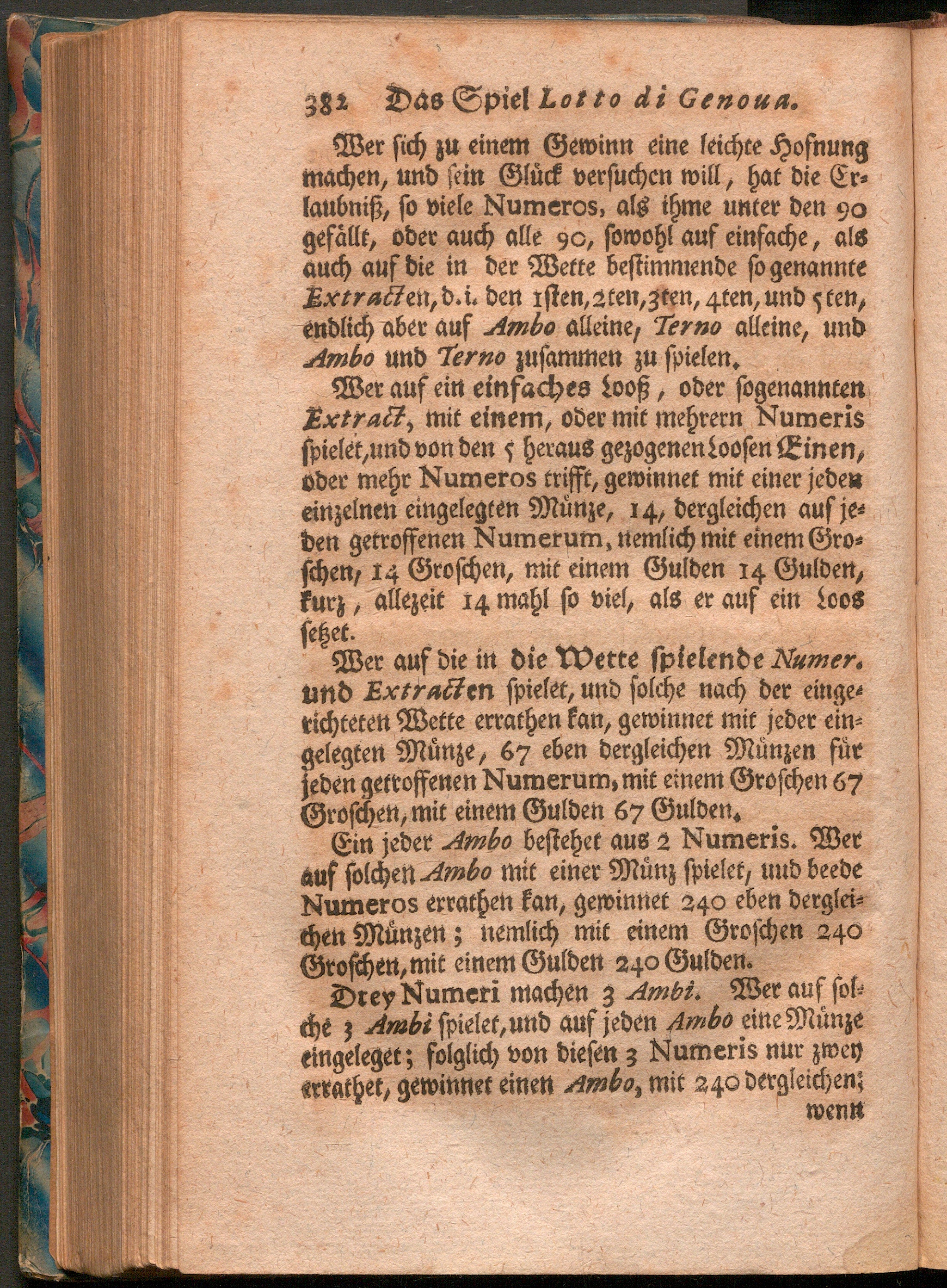 382 Das Spiel Lotto di Genoua.

Wer sich zu einem Gewinn eine leichte Hofnung machen, und sein Glück versuchen will, hat die Erlaubniß, so viele Numeros, als ihme unter den 90 gefällt, oder auch alle 90, sowohl auf einfache, als auch auf die in der Wette bestimmende so genannte Extracten, d.i. den 1sten, 2ten, 3ten, 4ten, und 5ten, endlich aber auf Ambo alleine, Terno alleine, und Ambo und Terno zusammen zu spielen.

Wer auf ein einfaches Looß, oder sogenannten Extract, mit einem, oder mit mehrern Numeris spielet, und von den 5 heraus gezogenen Loosen Einen, oder mehr Numeros trifft, gewinnet mit einer jeden einzelnen eingelegten Münze, 14, dergleichen auf jeden getroffenen Numerum, nemlich mit einem Groschen, 14 Groschen, mit einem Gulden 14 Gulden, kurz, allezeit 14 mahl so viel, als er auf ein Loos setzet.

Wer auf die in die Wette spielende Numer. und Extracten spielet, und solche nach der eingerichteten Wette errathen kan, gewinnet mit jeder eingelegten Münze, 67 eben dergleichen Münzen für jeden getroffenen Numerum, mit einem Groschen 67 Groschen, mit einem Gulden 67 Gulden.

Ein jeder Ambo bestehet aus 2 Numeris. Wer auf solchen Ambo mit einer Münz spielet, und beede Numeros errathen kan, gewinnet 240 eben dergleichen Münzen; nemlich mit einem Groschen 240 Groschen, mit einem Gulden 240 Gulden.

Drey Numeri machen 3 Ambi. Wer auf solche 3 Ambi spielet, und auf jeden Ambo eine Münze eingeleget; folglich von diesen 3 Numeris nur zwey errathet, gewinnet einen Ambo, mit 240 dergleichen; wenn